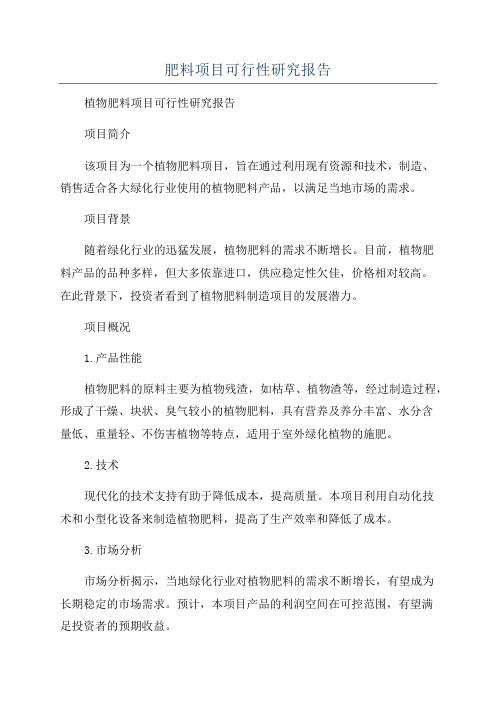 肥料项目可行性研究报告

植物肥料项目可行性研究报告

项目简介

该项目为一个植物肥料项目，旨在通过利用现有资源和技术，制造、销售适合各大绿化行业使用的植物肥料产品，以满足当地市场的需求。

项目背景

随着绿化行业的迅猛发展，植物肥料的需求不断增长。目前，植物肥料产品的品种多样，但大多依靠进口，供应稳定性欠佳，价格相对较高。在此背景下，投资者看到了植物肥料制造项目的发展潜力。

项目概况

1.产品性能

植物肥料的原料主要为植物残渣，如枯草、植物渣等，经过制造过程，形成了干燥、块状、臭气较小的植物肥料，具有营养及养分丰富、水分含量低、重量轻、不伤害植物等特点，适用于室外绿化植物的施肥。

2.技术

现代化的技术支持有助于降低成本，提高质量。本项目利用自动化技术和小型化设备来制造植物肥料，提高了生产效率和降低了成本。

3.市场分析

市场分析揭示，当地绿化行业对植物肥料的需求不断增长，有望成为长期稳定的市场需求。预计，本项目产品的利润空间在可控范围，有望满足投资者的预期收益。